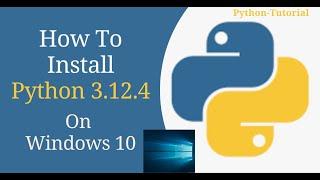 Python-Tutorial

How To Install Python 3.12.4 On Windows 10